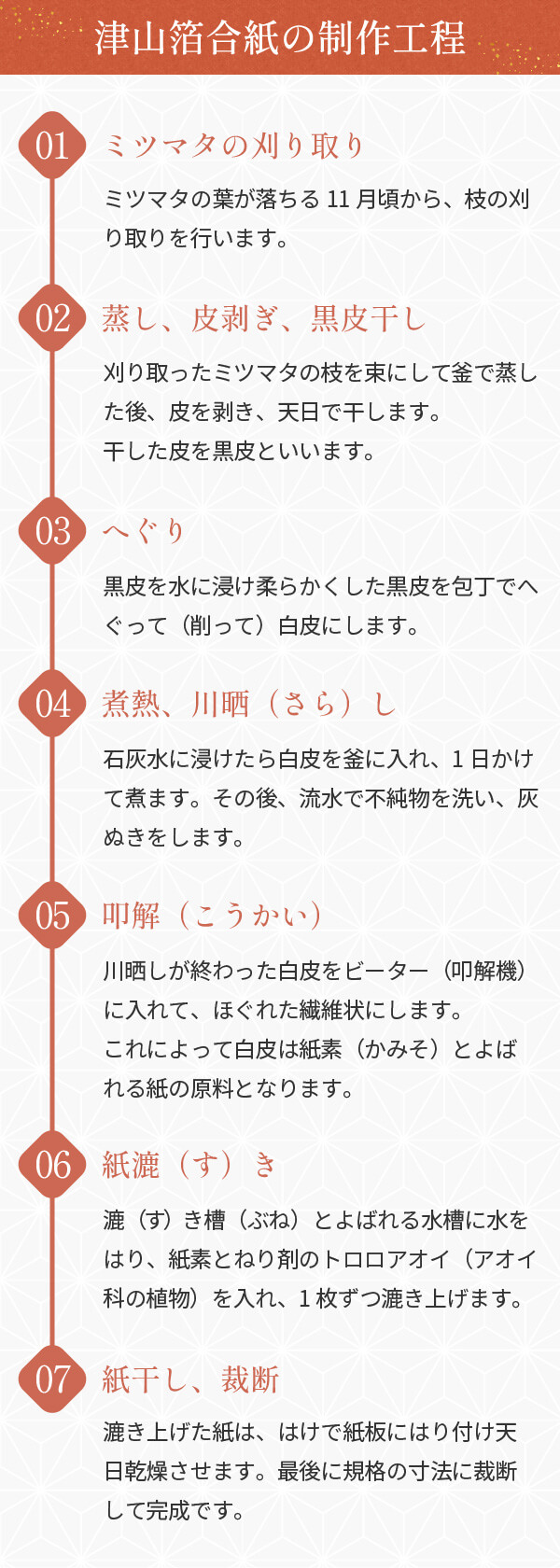 津山箔合紙の制作工程

01
ミツマタの刈り取り

ミツマタの葉が落ちる 11 月頃から、枝の刈り取りを行います。

02
蒸し、皮剥ぎ、黒皮干し

刈り取ったミツマタの枝を束にして釜で蒸した後、皮を剥き、天日で干します。
干した皮を黒皮といいます。

03
へぐり

黒皮を水に浸け柔らかくした黒皮を包丁でへぐって（削って）白皮にします。

04
煮熱、川晒（さら）し

石灰水に浸けたら白皮を釜に入れ、1 日かけて煮ます。その後、流水で不純物を洗い、灰ぬきをします。

05
叩解（こうかい）

川晒しが終わった白皮をビーター（叩解機）に入れて、ほぐれた繊維状にします。
これによって白皮は紙素（かみそ）とよばれる紙の原料となります。

06
紙漉（す）き

漉（す）き槽（ぶね）とよばれる水槽に水をはり、紙素とねり剤のトロロアオイ（アオイ科の植物）を入れ、1 枚ずつ漉き上げます。

07
紙干し、裁断

漉き上げた紙は、はけで紙板にはり付け天日乾燥させます。最後に規格の寸法に裁断して完成です。